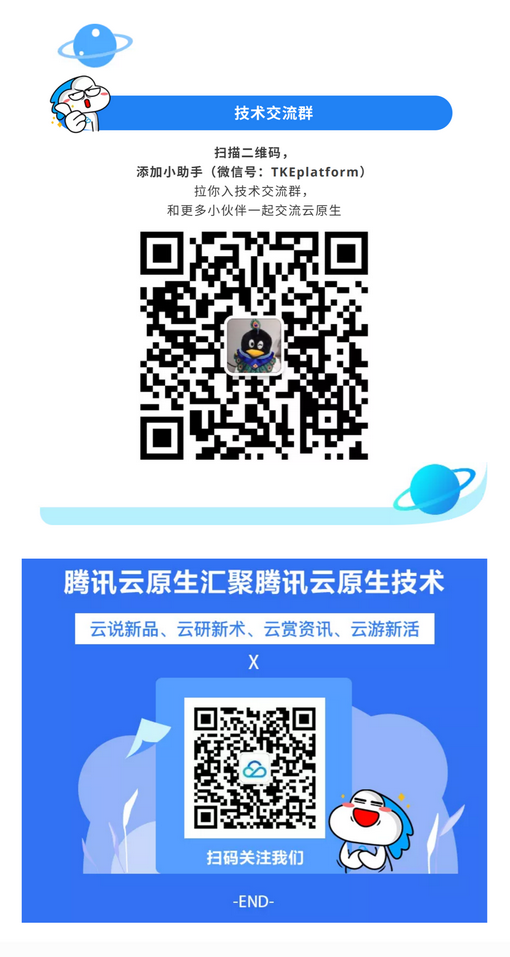 技术交流群

扫描二维码，
添加小助手（微信号：TKEplatform）
拉你入技术交流群，
和更多小伙伴一起交流云原生

腾讯云原生汇聚腾讯云原生技术

云说新品、云研新术、云赏资讯、云游新活

X

扫码关注我们

-END-